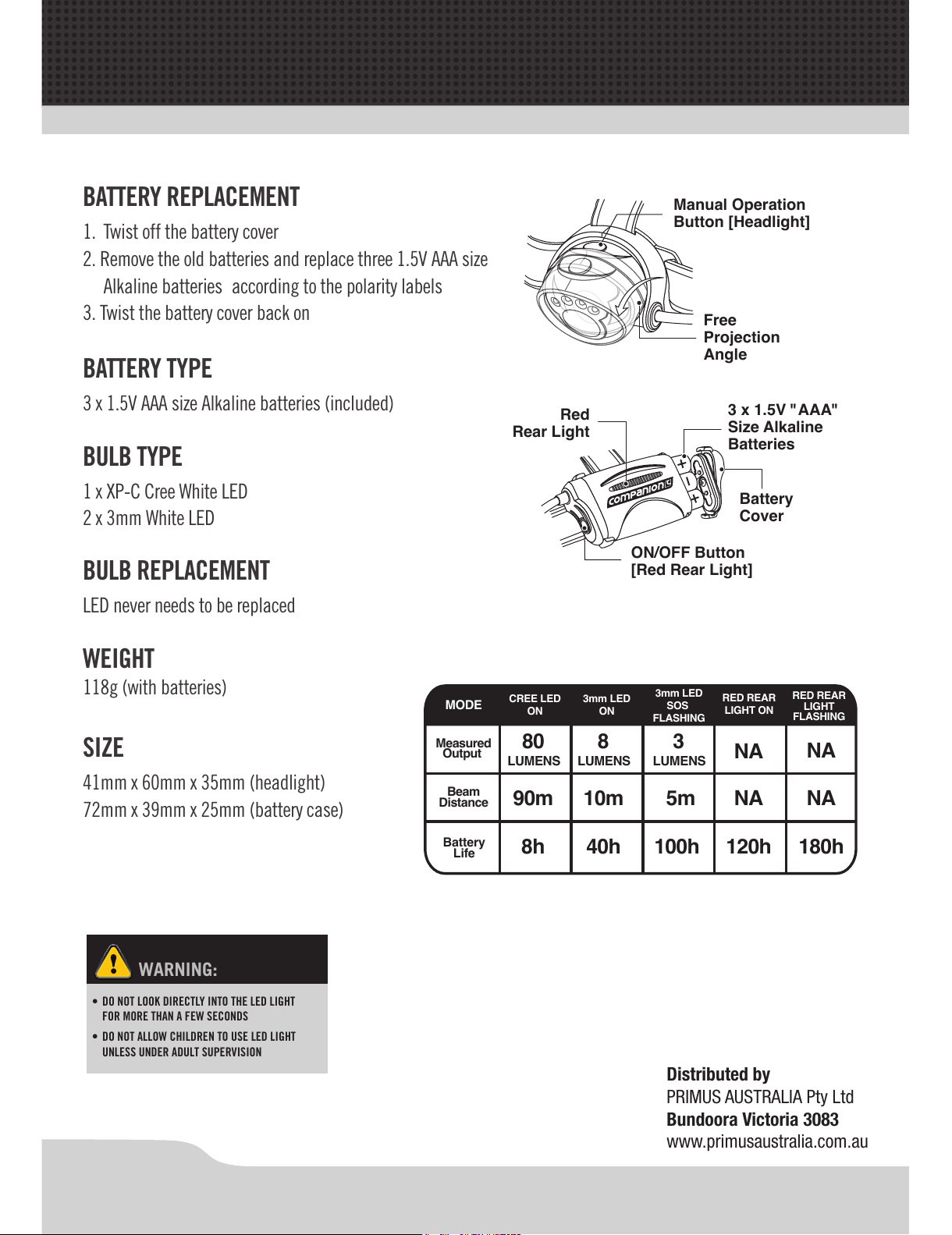 BATTERY REPLACEMENT

1. Twist off the battery cover
2. Remove the old batteries and replace three 1.5V AAA size Alkaline batteries according to the polarity labels
3. Twist the battery cover back on

BATTERY TYPE

3 x 1.5V AAA size Alkaline batteries (included)

BULB TYPE

1 x XP-C Cree White LED
2 x 3mm White LED

BULB REPLACEMENT

LED never needs to be replaced

WEIGHT
118g (with batteries)

SIZE

41mm x 60mm x 35mm (headlight)
72mm x 39mm x 25mm (battery case)

Manual Operation Button [Headlight]

Free Projection Angle

Red Rear Light

3 x 1.5V "AAA" Size Alkaline Batteries

companion

Battery Cover

ON/OFF Button [Red Rear Light]

| MODE | CREE LED ON | 3mm LED ON | 3mm LED SOS FLASHING | RED REAR LIGHT ON | RED REAR LIGHT FLASHING |
|---|---|---|---|---|---|
| Measured Output | 80 LUMENS | 8 LUMENS | 3 LUMENS | NA | NA |
| Beam Distance | 90m | 10m | 5m | NA | NA |
| Battery Life | 8h | 40h | 100h | 120h | 180h |

WARNING:

• DO NOT LOOK DIRECTLY INTO THE LED LIGHT FOR MORE THAN A FEW SECONDS
• DO NOT ALLOW CHILDREN TO USE LED LIGHT UNLESS UNDER ADULT SUPERVISION

Distributed by
PRIMUS AUSTRALIA Pty Ltd
Bundoora Victoria 3083
www.primusaustralia.com.au